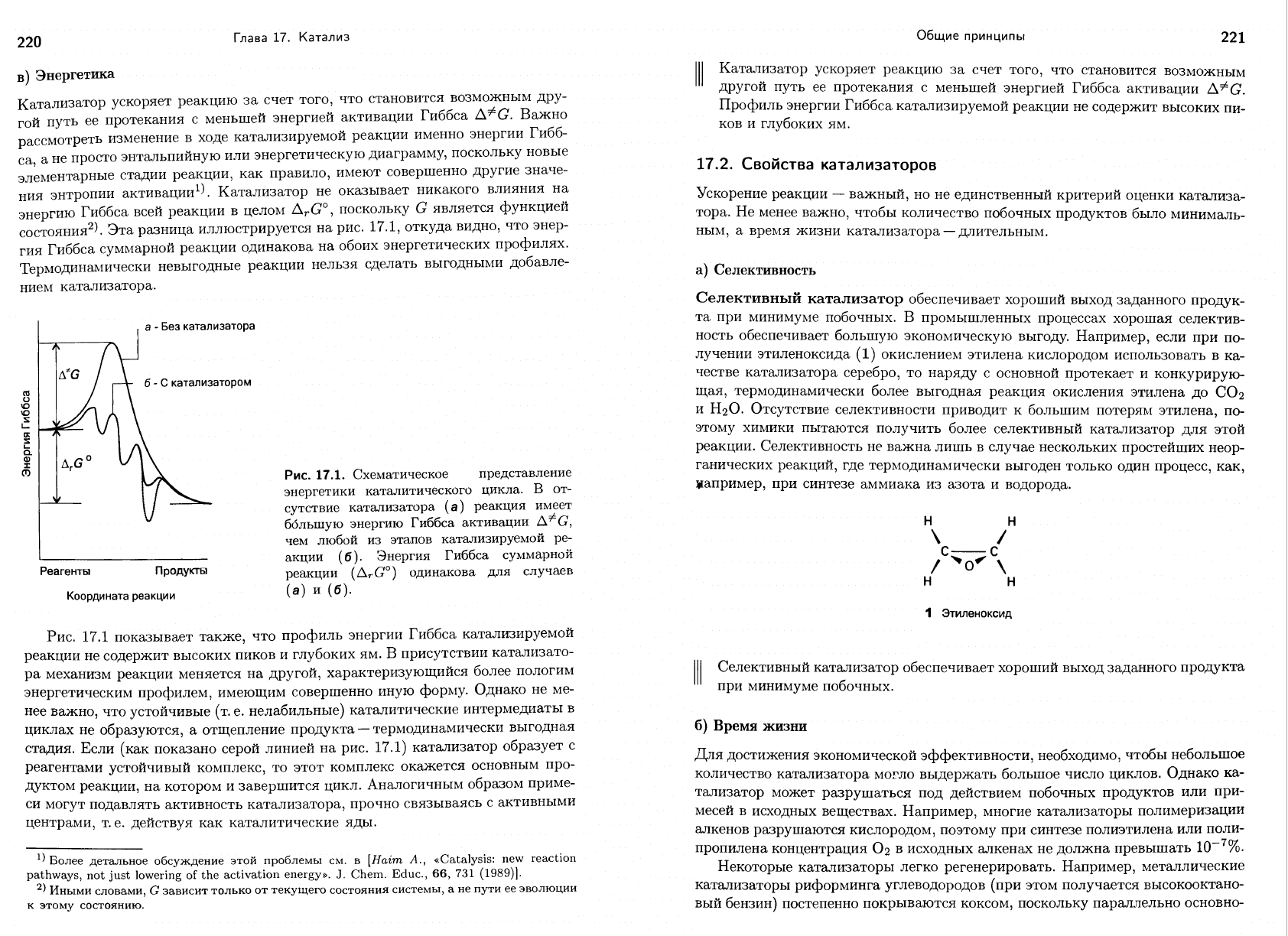 220 Глава 17. Катализ

в) Энергетика

Катализатор ускоряет реакцию за счет того, что становится возможным другой путь ее протекания с меньшей энергией активации Гиббса $\Delta^{\neq}G$. Важно рассмотреть изменение в ходе катализируемой реакции именно энергии Гиббса, а не просто энтальпийную или энергетическую диаграмму, поскольку новые элементарные стадии реакции, как правило, имеют совершенно другие значения энтропии активации$^{1)}$. Катализатор не оказывает никакого влияния на энергию Гиббса всей реакции в целом $\Delta_r G^\circ$, поскольку $G$ является функцией состояния$^{2)}$. Эта разница иллюстрируется на рис. 17.1, откуда видно, что энергия Гиббса суммарной реакции одинакова на обоих энергетических профилях. Термодинамически невыгодные реакции нельзя сделать выгодными добавлением катализатора.

а - Без катализатора
б - С катализатором
$\Delta^{\neq}G$
$\Delta_r G^\circ$
Энергия Гиббса
Реагенты
Продукты
Координата реакции

Рис. 17.1. Схематическое представление энергетики каталитического цикла. В отсутствие катализатора (а) реакция имеет бо́льшую энергию Гиббса активации $\Delta^{\neq}G$, чем любой из этапов катализируемой реакции (б). Энергия Гиббса суммарной реакции ($\Delta_r G^\circ$) одинакова для случаев (а) и (б).

Рис. 17.1 показывает также, что профиль энергии Гиббса катализируемой реакции не содержит высоких пиков и глубоких ям. В присутствии катализатора механизм реакции меняется на другой, характеризующийся более пологим энергетическим профилем, имеющим совершенно иную форму. Однако не менее важно, что устойчивые (т. е. нелабильные) каталитические интермедиаты в циклах не образуются, а отщепление продукта — термодинамически выгодная стадия. Если (как показано серой линией на рис. 17.1) катализатор образует с реагентами устойчивый комплекс, то этот комплекс окажется основным продуктом реакции, на котором и завершится цикл. Аналогичным образом примеси могут подавлять активность катализатора, прочно связываясь с активными центрами, т. е. действуя как каталитические яды.

$^{1)}$ Более детальное обсуждение этой проблемы см. в [Haim A., «Catalysis: new reaction pathways, not just lowering of the activation energy». J. Chem. Educ., 66, 731 (1989)].
$^{2)}$ Иными словами, $G$ зависит только от текущего состояния системы, а не пути ее эволюции к этому состоянию.

Общие принципы 221

Катализатор ускоряет реакцию за счет того, что становится возможным другой путь ее протекания с меньшей энергией Гиббса активации $\Delta^{\neq}G$. Профиль энергии Гиббса катализируемой реакции не содержит высоких пиков и глубоких ям.

17.2. Свойства катализаторов

Ускорение реакции — важный, но не единственный критерий оценки катализатора. Не менее важно, чтобы количество побочных продуктов было минимальным, а время жизни катализатора — длительным.

а) Селективность

Селективный катализатор обеспечивает хороший выход заданного продукта при минимуме побочных. В промышленных процессах хорошая селективность обеспечивает большую экономическую выгоду. Например, если при получении этиленоксида (1) окислением этилена кислородом использовать в качестве катализатора серебро, то наряду с основной протекает и конкурирующая, термодинамически более выгодная реакция окисления этилена до $CO_2$ и $H_2O$. Отсутствие селективности приводит к большим потерям этилена, поэтому химики пытаются получить более селективный катализатор для этой реакции. Селективность не важна лишь в случае нескольких простейших неорганических реакций, где термодинамически выгоден только один процесс, как, например, при синтезе аммиака из азота и водорода.

H H C C O H H
1 Этиленоксид

Селективный катализатор обеспечивает хороший выход заданного продукта при минимуме побочных.

б) Время жизни

Для достижения экономической эффективности, необходимо, чтобы небольшое количество катализатора могло выдержать большое число циклов. Однако катализатор может разрушаться под действием побочных продуктов или примесей в исходных веществах. Например, многие катализаторы полимеризации алкенов разрушаются кислородом, поэтому при синтезе полиэтилена или полипропилена концентрация $O_2$ в исходных алкенах не должна превышать $10^{-7}\%$.

Некоторые катализаторы легко регенерировать. Например, металлические катализаторы риформинга углеводородов (при этом получается высокооктановый бензин) постепенно покрываются коксом, поскольку параллельно основно-